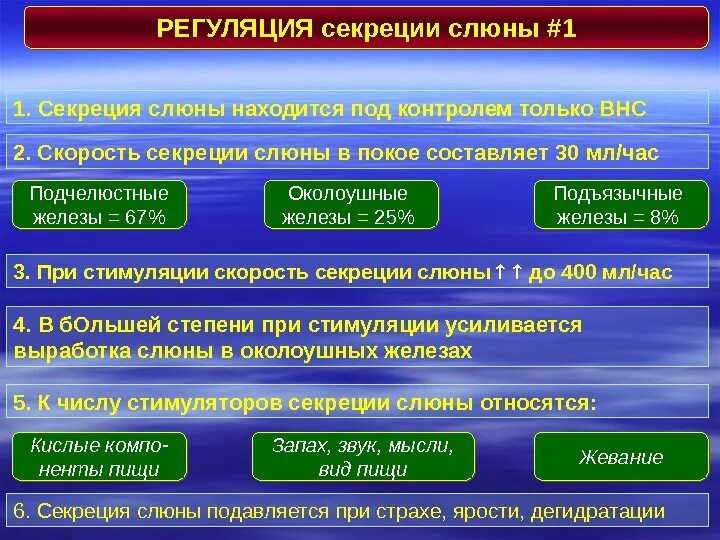 РЕГУЛЯЦИЯ секреции слюны #1

1. Секреция слюны находится под контролем только ВНС

2. Скорость секреции слюны в покое составляет 30 мл/час

Подчелюстные железы = 67%

Околоушные железы = 25%

Подъязычные железы = 8%

3. При стимуляции скорость секреции слюны ↑ ↑ до 400 мл/час

4. В бОльшей степени при стимуляции усиливается выработка слюны в околоушных железах

5. К числу стимуляторов секреции слюны относятся:

Кислые компоненты пищи

Запах, звук, мысли, вид пищи

Жевание

6. Секреция слюны подавляется при страхе, ярости, дегидратации